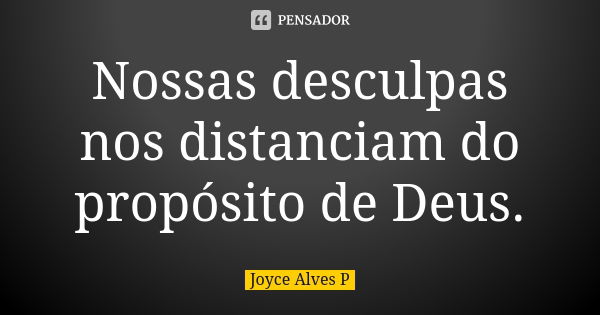 PENSADOR

Nossas desculpas nos distanciam do propósito de Deus.

Joyce Alves P